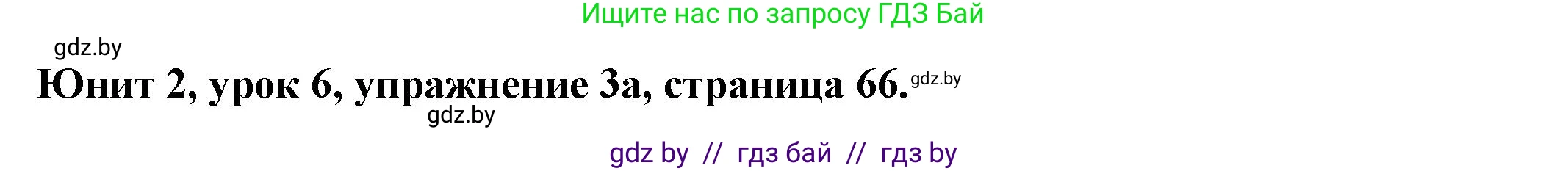 Ищите нас по запросу ГДЗ Бай

gdz.by

Юнит 2, урок 6, упражнение 3а, страница 66. gdz.by

gdz.by

gdz by // гдз бай // гдз by